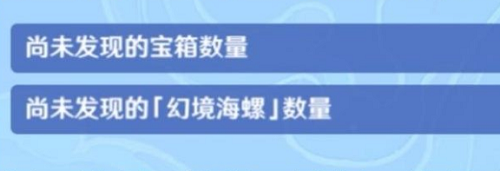 尚未发现的宝箱数量

尚未发现的「幻境海螺」数量